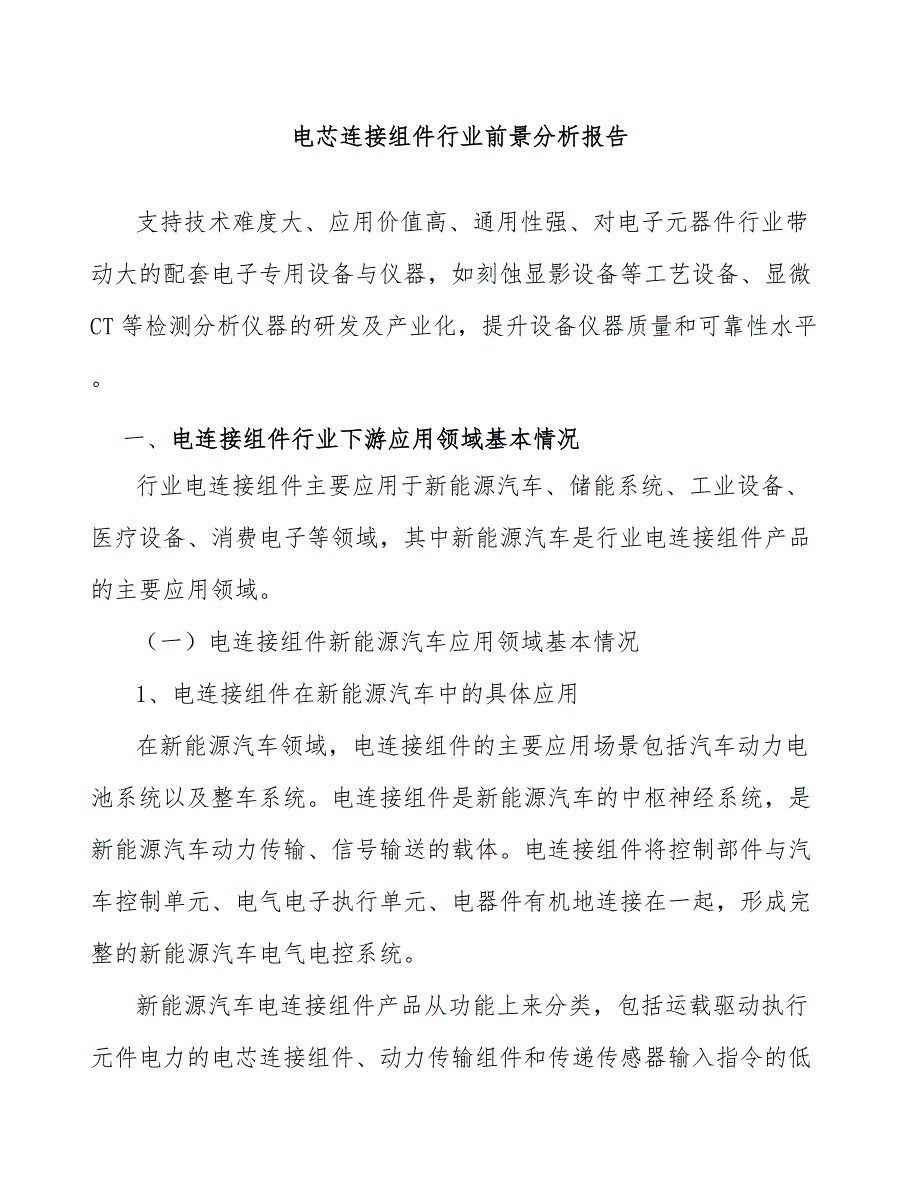 电芯连接组件行业前景分析报告

支持技术难度大、应用价值高、通用性强、对电子元器件行业带动大的配套电子专用设备与仪器，如刻蚀显影设备等工艺设备、显微CT等检测分析仪器的研发及产业化，提升设备仪器质量和可靠性水平。

一、电连接组件行业下游应用领域基本情况

行业电连接组件主要应用于新能源汽车、储能系统、工业设备、医疗设备、消费电子等领域，其中新能源汽车是行业电连接组件产品的主要应用领域。

（一）电连接组件新能源汽车应用领域基本情况

1、电连接组件在新能源汽车中的具体应用

在新能源汽车领域，电连接组件的主要应用场景包括汽车动力电池系统以及整车系统。电连接组件是新能源汽车的中枢神经系统，是新能源汽车动力传输、信号输送的载体。电连接组件将控制部件与汽车控制单元、电气电子执行单元、电器件有机地连接在一起，形成完整的新能源汽车电气电控系统。

新能源汽车电连接组件产品从功能上来分类，包括运载驱动执行元件电力的电芯连接组件、动力传输组件和传递传感器输入指令的低